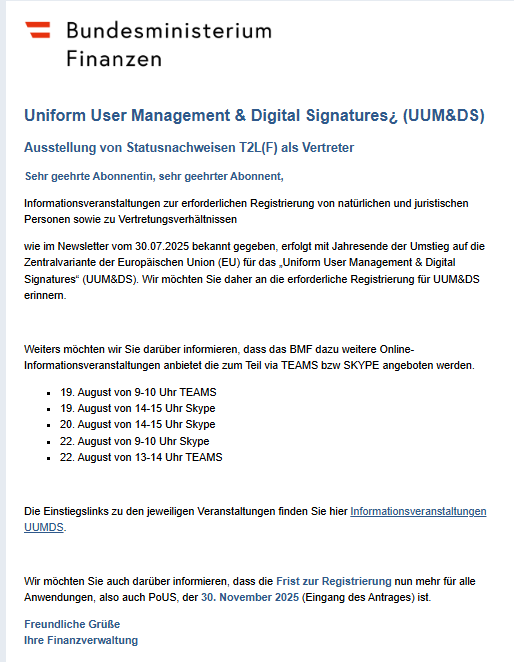 Bundesministerium Finanzen

Uniform User Management & Digital Signatures¿ (UUM&DS)

Ausstellung von Statusnachweisen T2L(F) als Vertreter

Sehr geehrte Abonnentin, sehr geehrter Abonnent,

Informationsveranstaltungen zur erforderlichen Registrierung von natürlichen und juristischen Personen sowie zu Vertretungsverhältnissen

wie im Newsletter vom 30.07.2025 bekannt gegeben, erfolgt mit Jahresende der Umstieg auf die Zentralvariante der Europäischen Union (EU) für das „Uniform User Management & Digital Signatures“ (UUM&DS). Wir möchten Sie daher an die erforderliche Registrierung für UUM&DS erinnern.

Weiters möchten wir Sie darüber informieren, dass das BMF dazu weitere Online-Informationsveranstaltungen anbietet die zum Teil via TEAMS bzw SKYPE angeboten werden.

- 19. August von 9-10 Uhr TEAMS
- 19. August von 14-15 Uhr Skype
- 20. August von 14-15 Uhr Skype
- 22. August von 9-10 Uhr Skype
- 22. August von 13-14 Uhr TEAMS

Die Einstiegslinks zu den jeweiligen Veranstaltungen finden Sie hier Informationsveranstaltungen UUMDS.

Wir möchten Sie auch darüber informieren, dass die Frist zur Registrierung nun mehr für alle Anwendungen, also auch PoUS, der 30. November 2025 (Eingang des Antrages) ist.

Freundliche Grüße
Ihre Finanzverwaltung